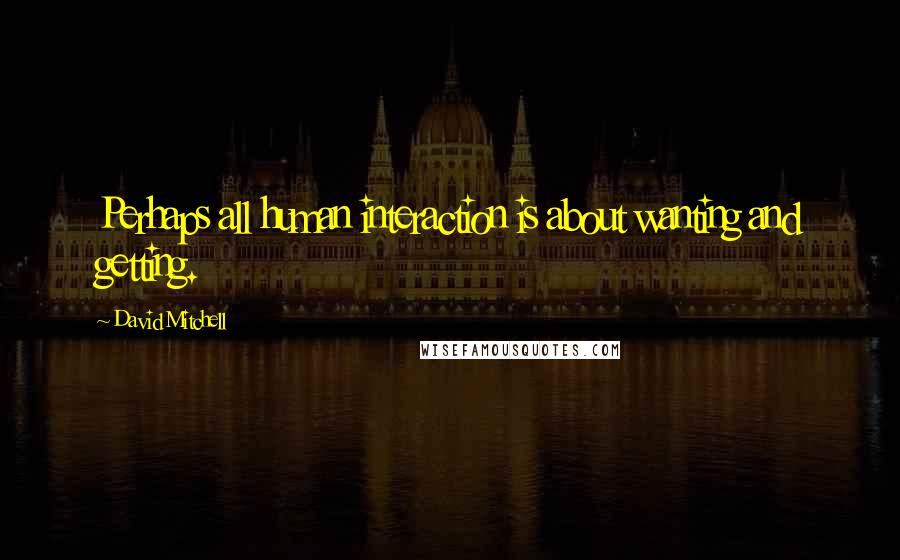 Perhaps all human interaction is about wanting and getting.

~ David Mitchell

WISEFAMOUSQUOTES.COM